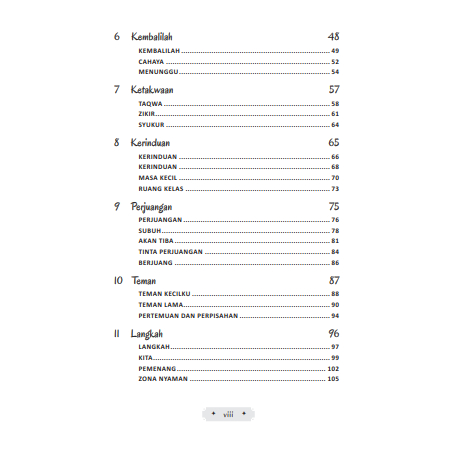 6 Kembalilah 48

KEMBALILAH ........ 49
CAHAYA ........ 52
MENUNGGU ........ 54

7 Ketakwaan 57

TAQWA ........ 58
ZIKIR ........ 61
SYUKUR ........ 64

8 Kerinduan 65

KERINDUAN ........ 66
KERINDUAN ........ 68
MASA KECIL ........ 70
RUANG KELAS ........ 73

9 Perjuangan 75

PERJUANGAN ........ 76
SUBUH ........ 78
AKAN TIBA ........ 81
TINTA PERJUANGAN ........ 84
BERJUANG ........ 86

10 Teman 87

TEMAN KECILKU ........ 88
TEMAN LAMA ........ 90
PERTEMUAN DAN PERPISAHAN ........ 94

11 Langkah 96

LANGKAH ........ 97
KITA ........ 99
PEMENANG ........ 102
ZONA NYAMAN ........ 105

viii